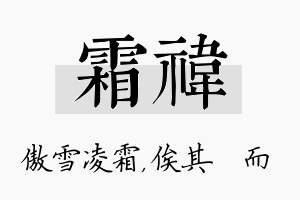 霜禕

傲雪凌霜,俟其 而